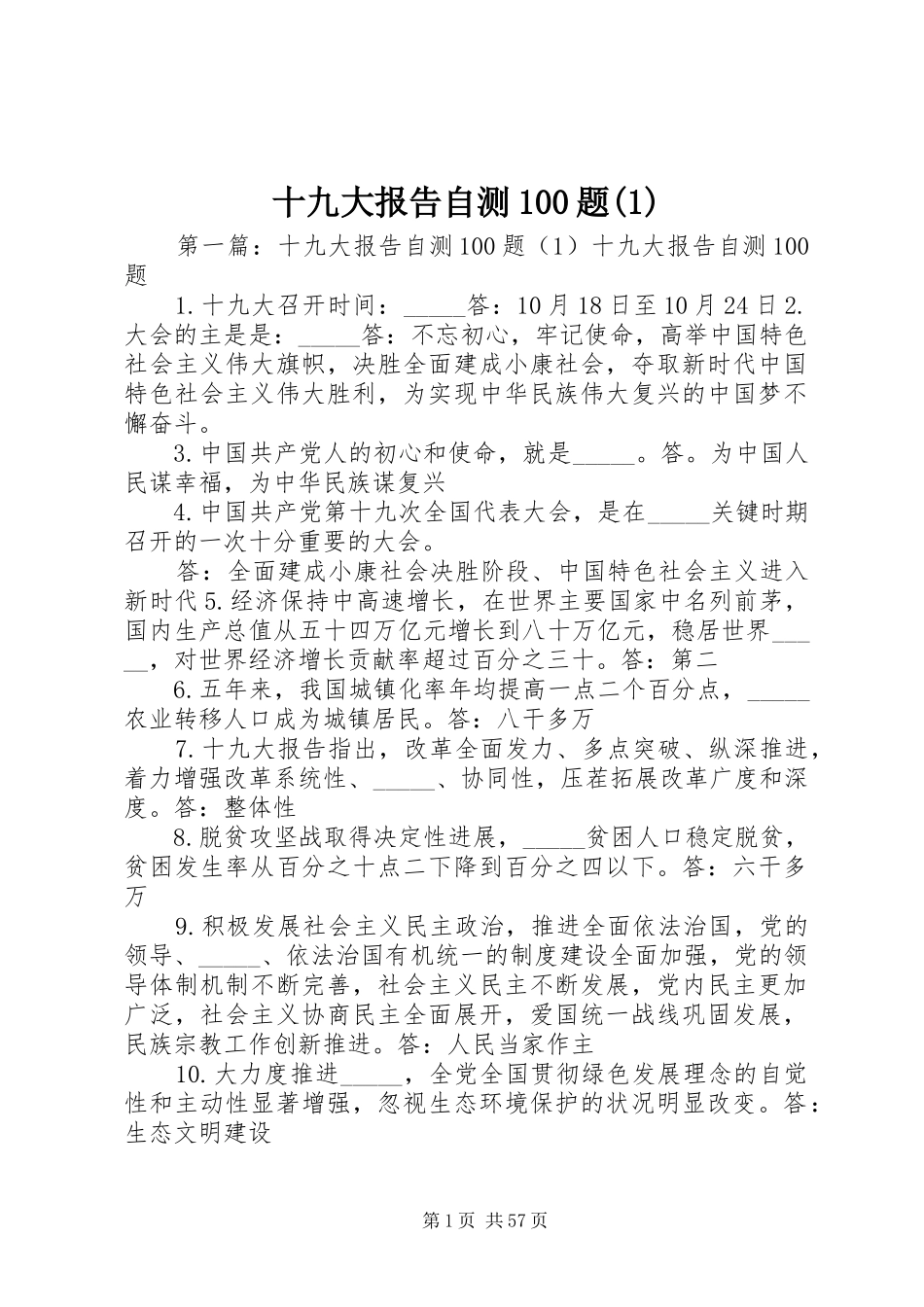 十九大报告自测100题(1)

第一篇：十九大报告自测100题（1）十九大报告自测100题

1.十九大召开时间：_____答：10月18日至10月24日2.大会的主是是：_____答：不忘初心，牢记使命，高举中国特色社会主义伟大旗帜，决胜全面建成小康社会，夺取新时代中国特色社会主义伟大胜利，为实现中华民族伟大复兴的中国梦不懈奋斗。

3.中国共产党人的初心和使命，就是_____。答。为中国人民谋幸福，为中华民族谋复兴

4.中国共产党第十九次全国代表大会，是在_____关键时期召开的一次十分重要的大会。

答：全面建成小康社会决胜阶段、中国特色社会主义进入新时代5.经济保持中高速增长，在世界主要国家中名列前茅，国内生产总值从五十四万亿元增长到八十万亿元，稳居世界_____，对世界经济增长贡献率超过百分之三十。答：第二

6.五年来，我国城镇化率年均提高一点二个百分点，_____农业转移人口成为城镇居民。答：八千多万

7.十九大报告指出，改革全面发力、多点突破、纵深推进，着力增强改革系统性、_____、协同性，压茬拓展改革广度和深度。答：整体性

8.脱贫攻坚战取得决定性进展，_____贫困人口稳定脱贫，贫困发生率从百分之十点二下降到百分之四以下。答：六千多万

9.积极发展社会主义民主政治，推进全面依法治国，党的领导、_____、依法治国有机统一的制度建设全面加强，党的领导体制机制不断完善，社会主义民主不断发展，党内民主更加广泛，社会主义协商民主全面展开，爱国统一战线巩固发展，民族宗教工作创新推进。答：人民当家作主

10.大力度推进_____，全党全国贯彻绿色发展理念的自觉性和主动性显著增强，忽视生态环境保护的状况明显改变。答：生态文明建设

第1页 共57页